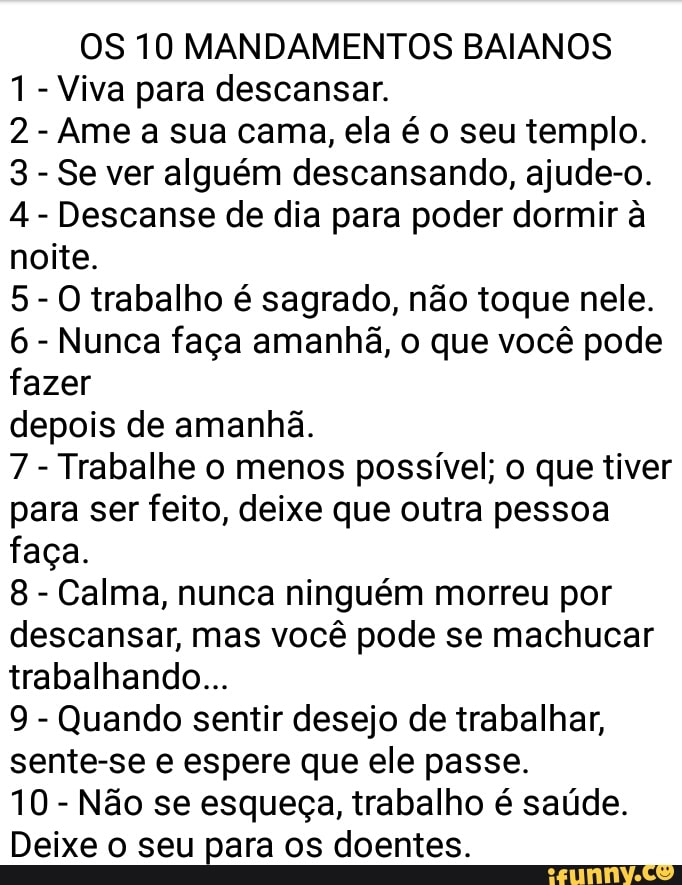 OS 10 MANDAMENTOS BAIANOS
1 - Viva para descansar.
2 - Ame a sua cama, ela é o seu templo.
3 - Se ver alguém descansando, ajude-o.
4 - Descanse de dia para poder dormir à noite.
5 - O trabalho é sagrado, não toque nele.
6 - Nunca faça amanhã, o que você pode fazer
depois de amanhã.
7 - Trabalhe o menos possível; o que tiver para ser feito, deixe que outra pessoa faça.
8 - Calma, nunca ninguém morreu por descansar, mas você pode se machucar trabalhando...
9 - Quando sentir desejo de trabalhar, sente-se e espere que ele passe.
10 - Não se esqueça, trabalho é saúde. Deixe o seu para os doentes.

ifunny.co